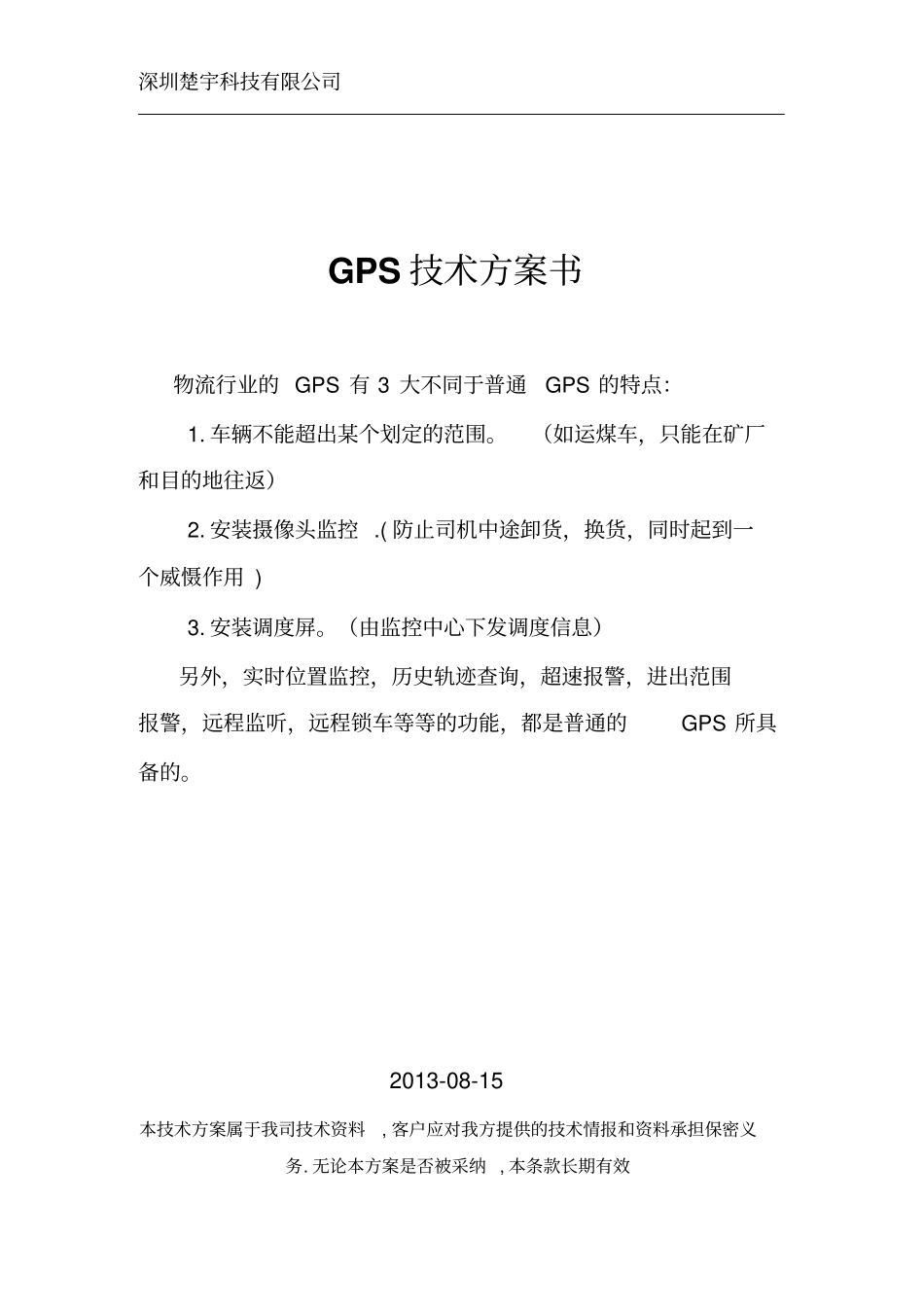 深圳楚宇科技有限公司

GPS 技术方案书

物流行业的 GPS 有 3 大不同于普通 GPS 的特点:

1. 车辆不能超出某个划定的范围。（如运煤车，只能在矿厂和目的地往返）

2. 安装摄像头监控 .( 防止司机中途卸货，换货，同时起到一个威慑作用 )

3. 安装调度屏。（由监控中心下发调度信息）

另外，实时位置监控，历史轨迹查询，超速报警，进出范围报警，远程监听，远程锁车等等的功能，都是普通的 GPS 所具备的。

2013-08-15

本技术方案属于我司技术资料 , 客户应对我方提供的技术情报和资料承担保密义务. 无论本方案是否被采纳 , 本条款长期有效